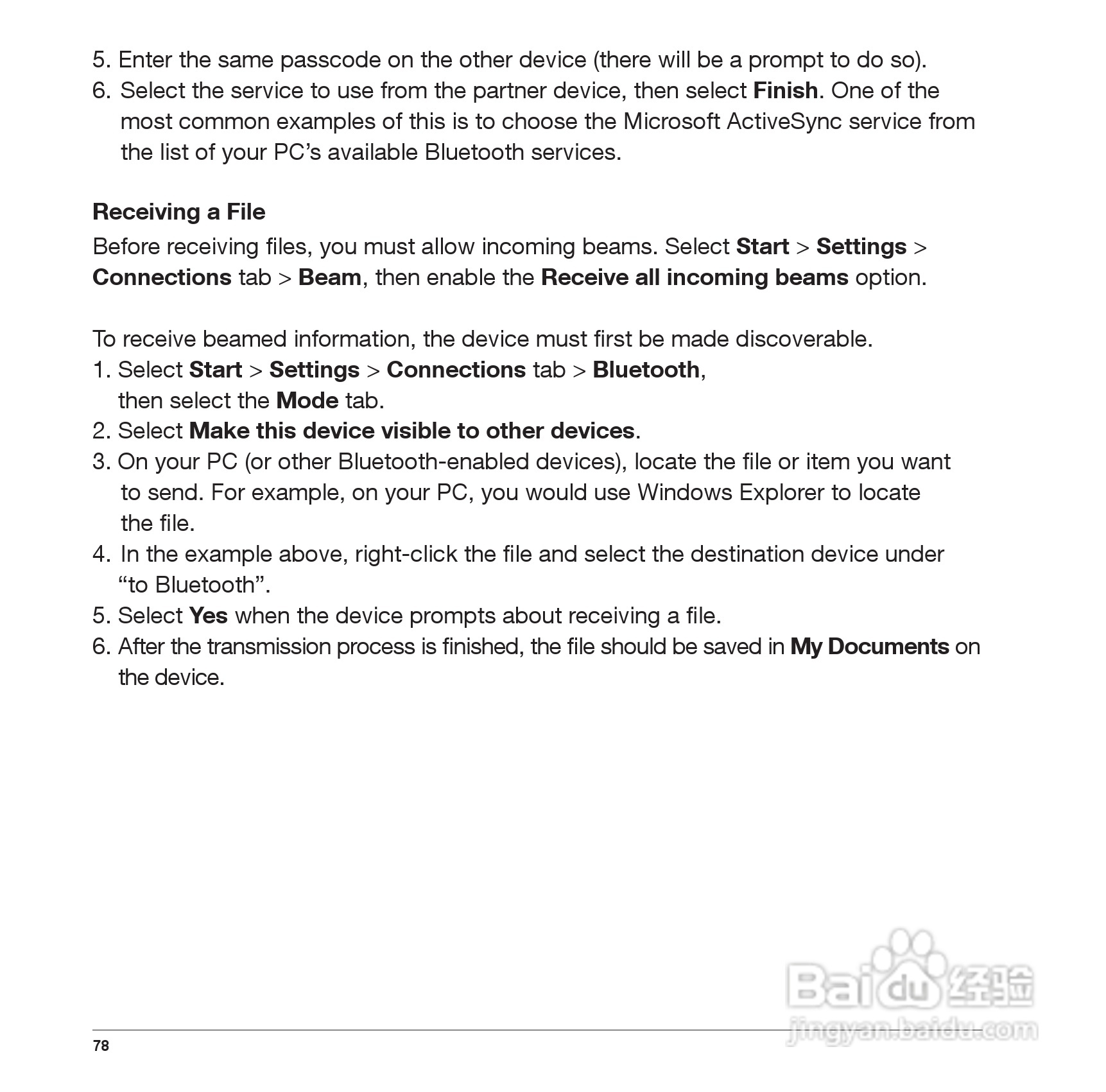 5. Enter the same passcode on the other device (there will be a prompt to do so).
6. Select the service to use from the partner device, then select Finish. One of the most common examples of this is to choose the Microsoft ActiveSync service from the list of your PC's available Bluetooth services.

Receiving a File

Before receiving files, you must allow incoming beams. Select Start > Settings > Connections tab > Beam, then enable the Receive all incoming beams option.

To receive beamed information, the device must first be made discoverable.
1. Select Start > Settings > Connections tab > Bluetooth, then select the Mode tab.
2. Select Make this device visible to other devices.
3. On your PC (or other Bluetooth-enabled devices), locate the file or item you want to send. For example, on your PC, you would use Windows Explorer to locate the file.
4. In the example above, right-click the file and select the destination device under "to Bluetooth".
5. Select Yes when the device prompts about receiving a file.
6. After the transmission process is finished, the file should be saved in My Documents on the device.

Baidu 经验
jingyan.baidu.com

78